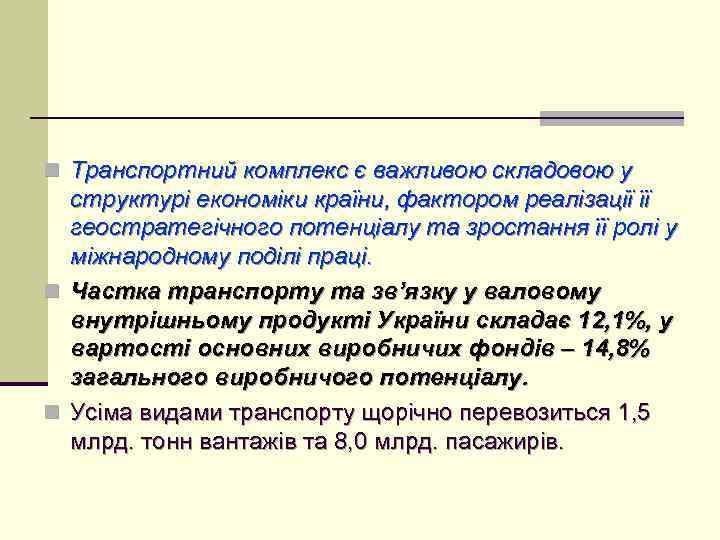 Транспортний комплекс є важливою складовою у структурі економіки країни, фактором реалізації її геостратегічного потенціалу та зростання її ролі у міжнародному поділі праці.

Частка транспорту та зв'язку у валовому внутрішньому продукті України складає 12,1%, у вартості основних виробничих фондів – 14,8% загального виробничого потенціалу.

Усіма видами транспорту щорічно перевозиться 1,5 млрд. тонн вантажів та 8,0 млрд. пасажирів.